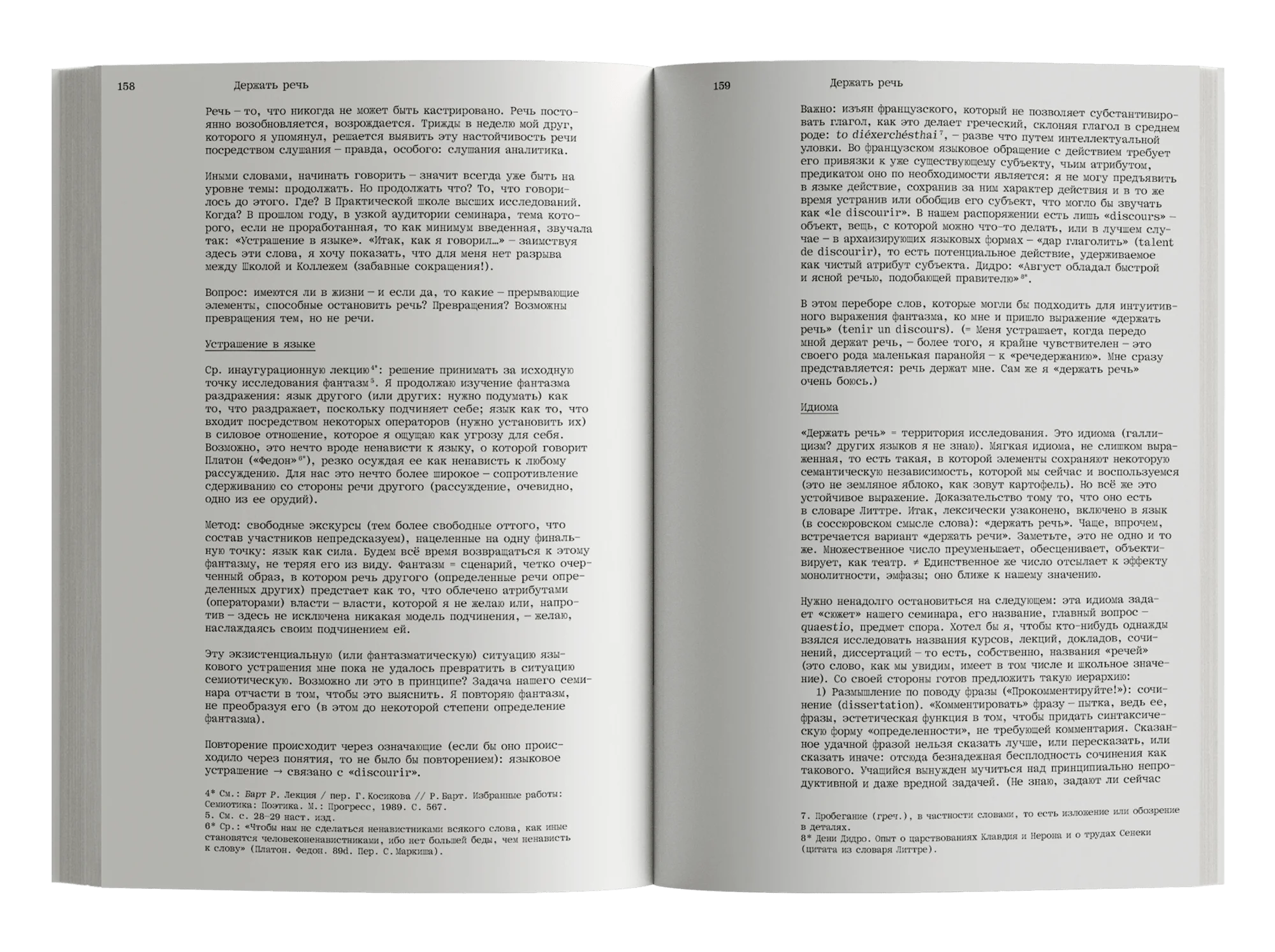 158 Держать речь

Речь – то, что никогда не может быть кастрировано. Речь постоянно возобновляется, возрождается. Трижды в неделю мой друг, которого я упомянул, решается выявить эту настойчивость речи посредством слушания – правда, особого: слушания аналитика.

Иными словами, начинать говорить – значит всегда уже быть на уровне темы: продолжать. Но продолжать что? То, что говорилось до этого. Где? В Практической школе высших исследований. Когда? В прошлом году, в узкой аудитории семинара, тема которого, если не проработанная, то как минимум введенная, звучала так: «Устрашение в языке». «Итак, как я говорил…» – заимствуя здесь эти слова, я хочу показать, что для меня нет разрыва между Школой и Коллежем (забавные сокращения!).

Вопрос: имеются ли в жизни – и если да, то какие – прерывающие элементы, способные остановить речь? Превращения? Возможны превращения тем, но не речи.

Устрашение в языке

Ср. инаугурационную лекцию$^{4*}$: решение принимать за исходную точку исследования фантазм$^{5}$. Я продолжаю изучение фантазма раздражения: язык другого (или других: нужно подумать) как то, что раздражает, поскольку подчиняет себе; язык как то, что входит посредством некоторых операторов (нужно установить их) в силовое отношение, которое я ощущаю как угрозу для себя. Возможно, это нечто вроде ненависти к языку, о которой говорит Платон («Федон»$^{6*}$), резко осуждая ее как ненависть к любому рассуждению. Для нас это нечто более широкое – сопротивление сдерживанию со стороны речи другого (рассуждение, очевидно, одно из ее орудий).

Метод: свободные экскурсы (тем более свободные оттого, что состав участников непредсказуем), нацеленные на одну финальную точку: язык как сила. Будем всё время возвращаться к этому фантазму, не теряя его из виду. Фантазм = сценарий, четко очерченный образ, в котором речь другого (определенные речи определенных других) предстает как то, что облечено атрибутами (операторами) власти – власти, которой я не желаю или, напротив – здесь не исключена никакая модель подчинения, – желаю, наслаждаясь своим подчинением ей.

Эту экзистенциальную (или фантазматическую) ситуацию языкового устрашения мне пока не удалось превратить в ситуацию семиотическую. Возможно ли это в принципе? Задача нашего семинара отчасти в том, чтобы это выяснить. Я повторяю фантазм, не преобразуя его (в этом до некоторой степени определение фантазма).

Повторение происходит через означающие (если бы оно происходило через понятия, то не было бы повторением): языковое устрашение → связано с «discourir».

4* См.: Барт Р. Лекция / пер. Г. Косикова // Р. Барт. Избранные работы: Семиотика: Поэтика. М.: Прогресс, 1989. С. 567.
5. См. с. 28–29 наст. изд.
6* Ср.: «Чтобы нам не сделаться ненавистниками всякого слова, как иные становятся человеконенавистниками, ибо нет большей беды, чем ненависть к слову» (Платон. Федон. 89d. Пер. С. Маркиша).

159 Держать речь

Важно: изъян французского, который не позволяет субстантивировать глагол, как это делает греческий, склоняя глагол в среднем роде: to diéxerchésthai$^{7}$, – разве что путем интеллектуальной уловки. Во французском языковое обращение с действием требует его привязки к уже существующему субъекту, чьим атрибутом, предикатом оно по необходимости является: я не могу предъявить в языке действие, сохранив за ним характер действия и в то же время устранив или обобщив его субъект, что могло бы звучать как «le discourir». В нашем распоряжении есть лишь «discours» – объект, вещь, с которой можно что-то делать, или в лучшем случае – в архаизирующих языковых формах – «дар глаголить» (talent de discourir), то есть потенциальное действие, удерживаемое как чистый атрибут субъекта. Дидро: «Август обладал быстрой и ясной речью, подобающей правителю»$^{8*}$.

В этом переборе слов, которые могли бы подходить для интуитивного выражения фантазма, ко мне и пришло выражение «держать речь» (tenir un discours). (= Меня устрашает, когда передо мной держат речь, – более того, я крайне чувствителен – это своего рода маленькая паранойя – к «речедержанию». Мне сразу представляется: речь держат мне. Сам же я «держать речь» очень боюсь.)

Идиома

«Держать речь» = территория исследования. Это идиома (галлицизм? других языков я не знаю). Мягкая идиома, не слишком выраженная, то есть такая, в которой элементы сохраняют некоторую семантическую независимость, которой мы сейчас и воспользуемся (это не земляное яблоко, как зовут картофель). Но всё же это устойчивое выражение. Доказательство тому то, что оно есть в словаре Литтре. Итак, лексически узаконено, включено в язык (в соссюровском смысле слова): «держать речь». Чаще, впрочем, встречается вариант «держать речи». Заметьте, это не одно и то же. Множественное число преуменьшает, обесценивает, объективирует, как театр. ≠ Единственное же число отсылает к эффекту монолитности, эмфазы; оно ближе к нашему значению.

Нужно ненадолго остановиться на следующем: эта идиома задает «сюжет» нашего семинара, его название, главный вопрос – quaestio, предмет спора. Хотел бы я, чтобы кто-нибудь однажды взялся исследовать названия курсов, лекций, докладов, сочинений, диссертаций – то есть, собственно, названия «речей» (это слово, как мы увидим, имеет в том числе и школьное значение). Со своей стороны готов предложить такую иерархию:
1) Размышление по поводу фразы («Прокомментируйте!»): сочинение (dissertation). «Комментировать» фразу – пытка, ведь ее, фразы, эстетическая функция в том, чтобы придать синтаксическую форму «определенности», не требующей комментария. Сказанное удачной фразой нельзя сказать лучше, или пересказать, или сказать иначе: отсюда безнадежная бесплодность сочинения как такового. Учащийся вынужден мучиться над принципиально непродуктивной и даже вредной задачей. (Не знаю, задают ли сейчас

7. Пробегание (греч.), в частности словами, то есть изложение или обозрение в деталях.
8* Дени Дидро. Опыт о царствованиях Клавдия и Нерона и о трудах Сенеки (цитата из словаря Литтре).